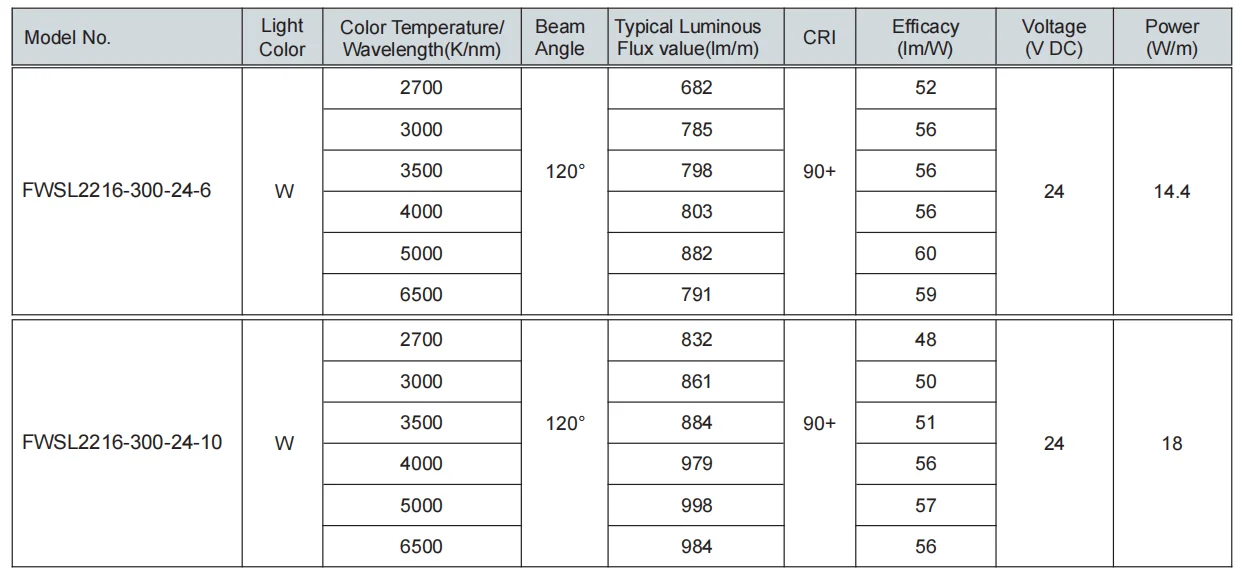 | Model No. | Light Color | Color Temperature/ Wavelength(K/nm) | Beam Angle | Typical Luminous Flux value(lm/m) | CRI | Efficacy (lm/W) | Voltage (V DC) | Power (W/m) |
|---|---|---|---|---|---|---|---|---|
| FWSL2216-300-24-6 | W | 2700 | 120° | 682 | 90+ | 52 | 24 | 14.4 |
| | | 3000 | | 785 | | 56 | | |
| | | 3500 | | 798 | | 56 | | |
| | | 4000 | | 803 | | 56 | | |
| | | 5000 | | 882 | | 60 | | |
| | | 6500 | | 791 | | 59 | | |
| FWSL2216-300-24-10 | W | 2700 | 120° | 832 | 90+ | 48 | 24 | 18 |
| | | 3000 | | 861 | | 50 | | |
| | | 3500 | | 884 | | 51 | | |
| | | 4000 | | 979 | | 56 | | |
| | | 5000 | | 998 | | 57 | | |
| | | 6500 | | 984 | | 56 | | |